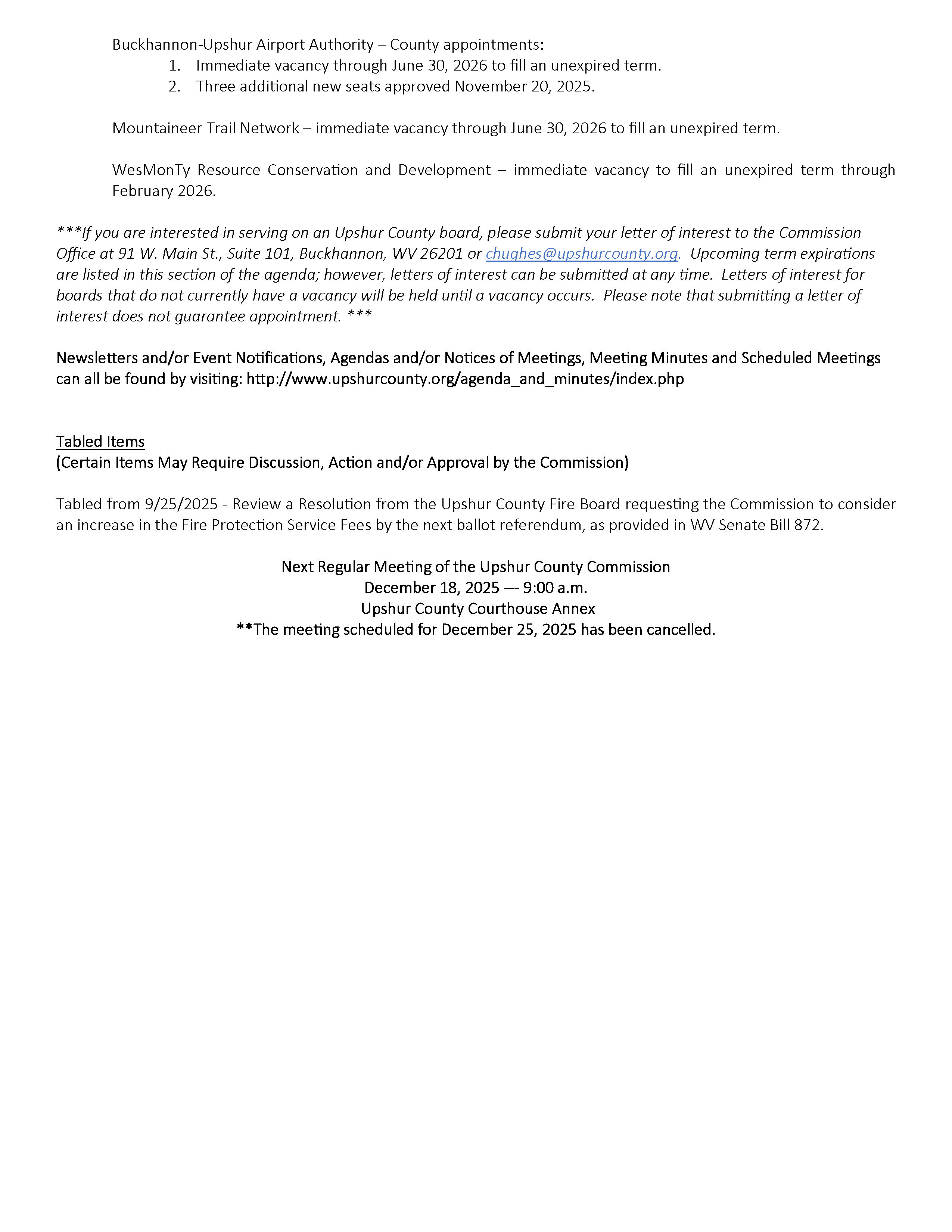 Buckhannon-Upshur Airport Authority – County appointments:
1. Immediate vacancy through June 30, 2026 to fill an unexpired term.
2. Three additional new seats approved November 20, 2025.

Mountaineer Trail Network – immediate vacancy through June 30, 2026 to fill an unexpired term.

WesMonTy Resource Conservation and Development – immediate vacancy to fill an unexpired term through February 2026.

***If you are interested in serving on an Upshur County board, please submit your letter of interest to the Commission Office at 91 W. Main St., Suite 101, Buckhannon, WV 26201 or chughes@upshurcounty.org. Upcoming term expirations are listed in this section of the agenda; however, letters of interest can be submitted at any time. Letters of interest for boards that do not currently have a vacancy will be held until a vacancy occurs. Please note that submitting a letter of interest does not guarantee appointment. ***

Newsletters and/or Event Notifications, Agendas and/or Notices of Meetings, Meeting Minutes and Scheduled Meetings can all be found by visiting: http://www.upshurcounty.org/agenda_and_minutes/index.php

Tabled Items
(Certain Items May Require Discussion, Action and/or Approval by the Commission)

Tabled from 9/25/2025 - Review a Resolution from the Upshur County Fire Board requesting the Commission to consider an increase in the Fire Protection Service Fees by the next ballot referendum, as provided in WV Senate Bill 872.

Next Regular Meeting of the Upshur County Commission
December 18, 2025 --- 9:00 a.m.
Upshur County Courthouse Annex
**The meeting scheduled for December 25, 2025 has been cancelled.